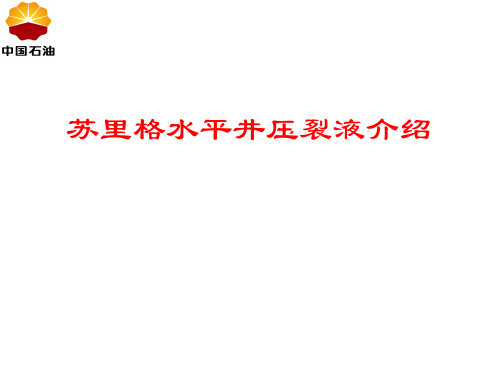 中国石油

苏里格水平井压裂液介绍